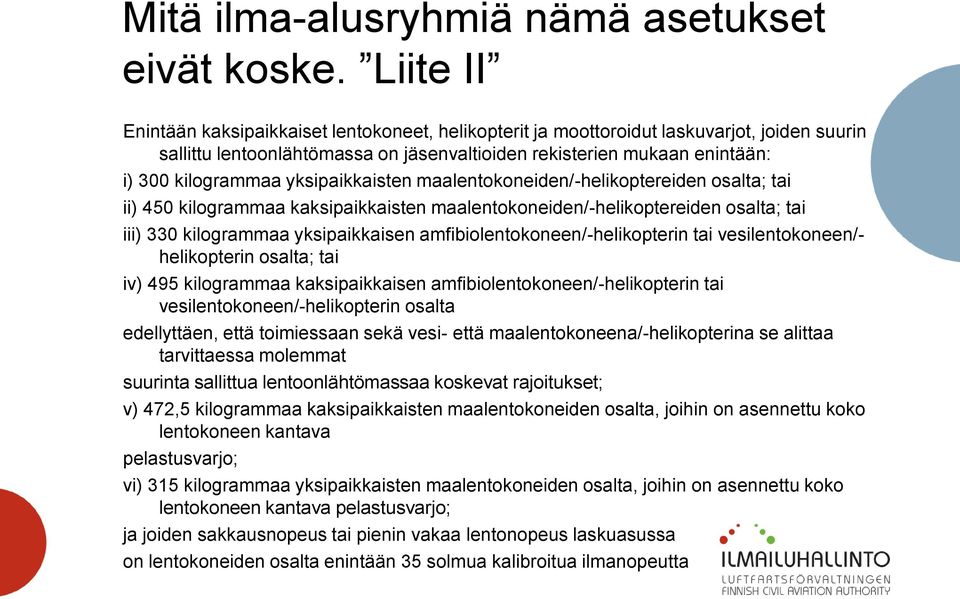 Mitä ilma-alusryhmiä nämä asetukset eivät koske. ”Liite II”

Enintään kaksipaikkaiset lentokoneet, helikopterit ja moottoroidut laskuvarjot, joiden suurin sallittu lentoonlähtömassa on jäsenvaltioiden rekisterien mukaan enintään:

i) 300 kilogrammaa yksipaikkaisten maalentokoneiden/-helikoptereiden osalta; tai

ii) 450 kilogrammaa kaksipaikkaisten maalentokoneiden/-helikoptereiden osalta; tai

iii) 330 kilogrammaa yksipaikkaisen amfibiolentokoneen/-helikopterin tai vesilentokoneen/-helikopterin osalta; tai

iv) 495 kilogrammaa kaksipaikkaisen amfibiolentokoneen/-helikopterin tai vesilentokoneen/-helikopterin osalta

edellyttäen, että toimiessaan sekä vesi- että maalentokoneena/-helikopterina se alittaa tarvittaessa molemmat

suurinta sallittua lentoonlähtömassaa koskevat rajoitukset;

v) 472,5 kilogrammaa kaksipaikkaisten maalentokoneiden osalta, joihin on asennettu koko lentokoneen kantava

pelastusvarjo;

vi) 315 kilogrammaa yksipaikkaisten maalentokoneiden osalta, joihin on asennettu koko lentokoneen kantava pelastusvarjo;

ja joiden sakkausnopeus tai pienin vakaa lentonopeus laskuasussa

on lentokoneiden osalta enintään 35 solmua kalibroitua ilmanopeutta

ILMAILUHALLINTO
LUFTFARTSFÖRVALTNINGEN
FINNISH CIVIL AVIATION AUTHORITY